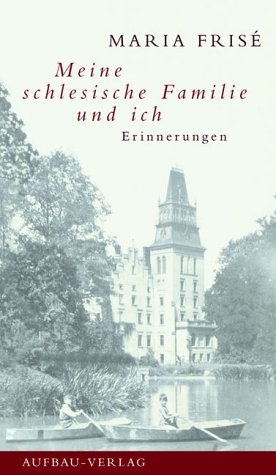 MARIA FRISÉ

Meine schlesische Familie und ich

Erinnerungen

AUFBAU-VERLAG